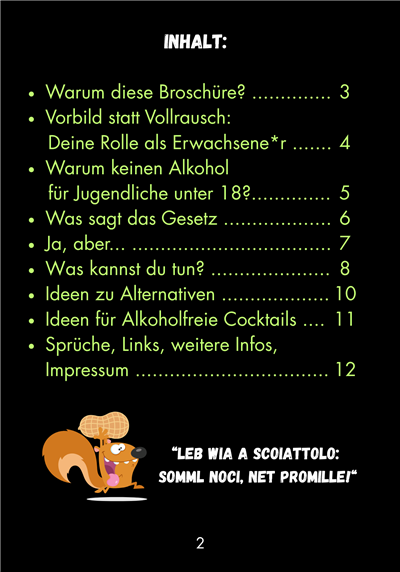 INHALT:

• Warum diese Broschüre? 3
• Vorbild statt Vollrausch: Deine Rolle als Erwachsene*r 4
• Warum keinen Alkohol für Jugendliche unter 18? 5
• Was sagt das Gesetz 6
• Ja, aber... 7
• Was kannst du tun? 8
• Ideen zu Alternativen 10
• Ideen für Alkoholfreie Cocktails 11
• Sprüche, Links, weitere Infos, Impressum 12

"LEB WIA A SCOIATTOLO: SOMML NOCI, NET PROMILLE!"

2